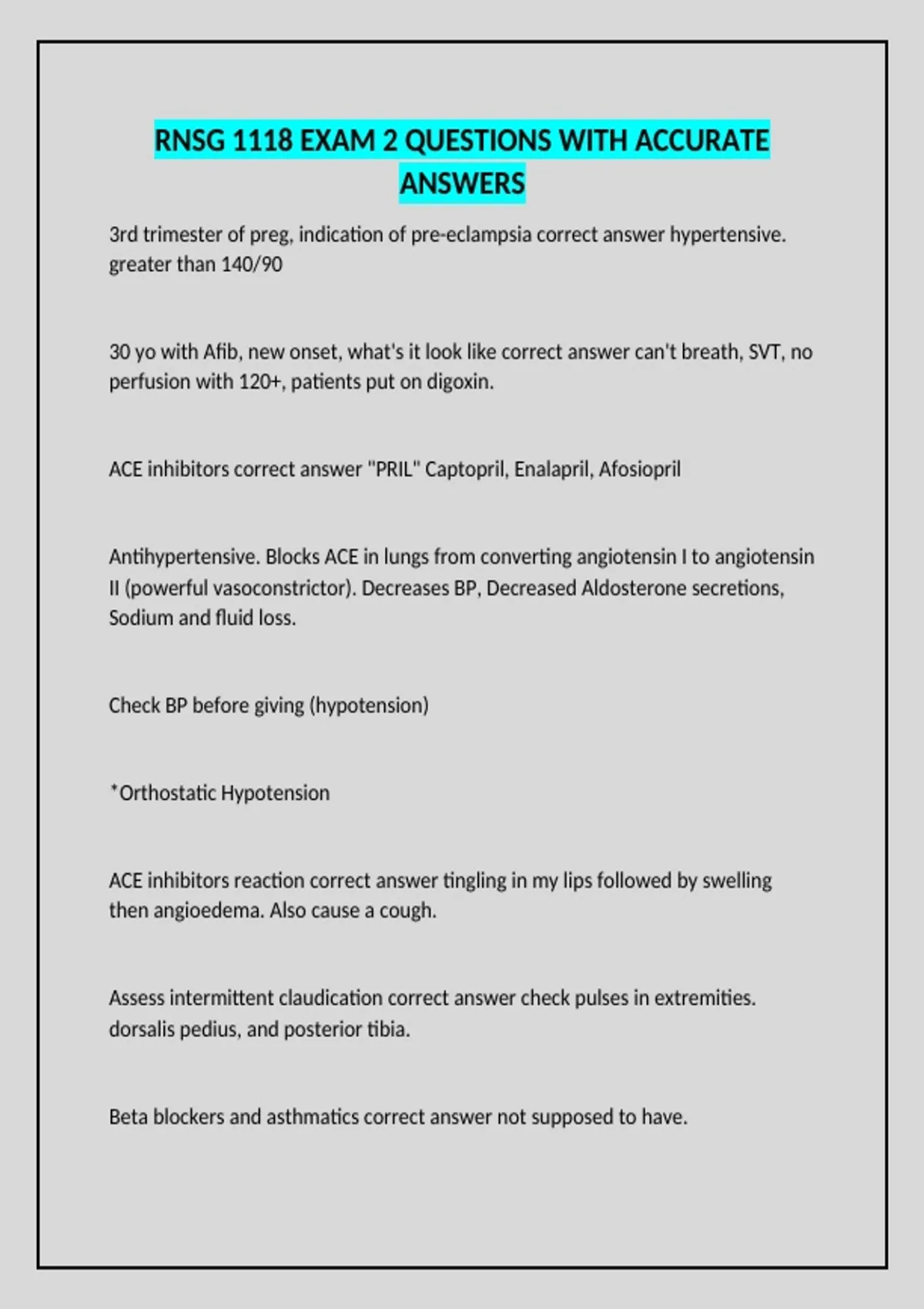 RNSG 1118 EXAM 2 QUESTIONS WITH ACCURATE ANSWERS

3rd trimester of preg, indication of pre-eclampsia correct answer hypertensive. greater than 140/90

30 yo with Afib, new onset, what's it look like correct answer can't breath, SVT, no perfusion with 120+, patients put on digoxin.

ACE inhibitors correct answer "PRIL" Captopril, Enalapril, Afosiopril

Antihypertensive. Blocks ACE in lungs from converting angiotensin I to angiotensin II (powerful vasoconstrictor). Decreases BP, Decreased Aldosterone secretions, Sodium and fluid loss.

Check BP before giving (hypotension)

*Orthostatic Hypotension

ACE inhibitors reaction correct answer tingling in my lips followed by swelling then angioedema. Also cause a cough.

Assess intermittent claudication correct answer check pulses in extremities. dorsalis pedius, and posterior tibia.

Beta blockers and asthmatics correct answer not supposed to have.